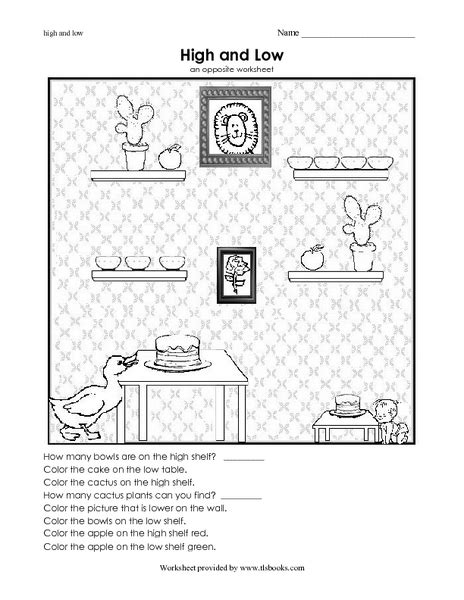 high and low

Name ________________________

High and Low

an opposite worksheet

How many bowls are on the high shelf? ________

Color the cake on the low table.

Color the cactus on the high shelf.

How many cactus plants can you find? ________

Color the picture that is lower on the wall.

Color the bowls on the low shelf.

Color the apple on the high shelf red.

Color the apple on the low shelf green.

Worksheet provided by www.tlsbooks.com